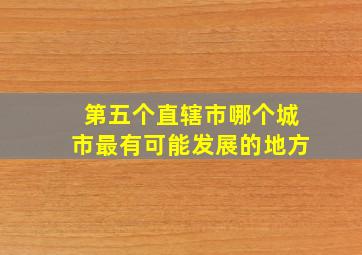 第五个直辖市哪个城市最有可能发展的地方